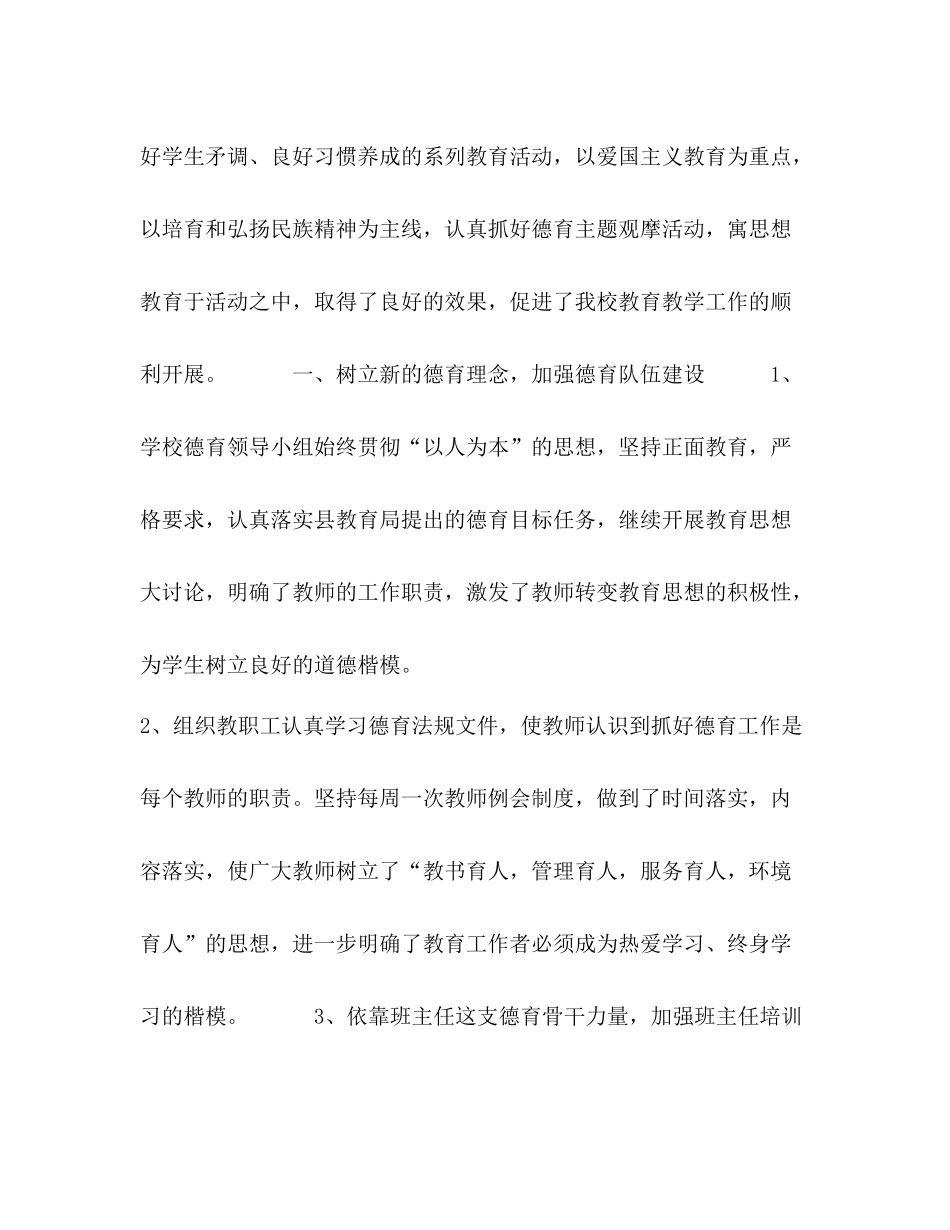 好学生矛调、良好习惯养成的系列教育活动，以爱国主义教育为重点，以培育和弘扬民族精神为主线，认真抓好德育主题观摩活动，寓思想教育于活动之中，取得了良好的效果，促进了我校教育教学工作的顺利开展。　　一、树立新的德育理念，加强德育队伍建设　　1、学校德育领导小组始终贯彻“以人为本”的思想，坚持正面教育，严格要求，认真落实县教育局提出的德育目标任务，继续开展教育思想大讨论，明确了教师的工作职责，激发了教师转变教育思想的积极性，为学生树立良好的道德楷模。

2、组织教职工认真学习德育法规文件，使教师认识到抓好德育工作是每个教师的职责。坚持每周一次教师例会制度，做到了时间落实，内容落实，使广大教师树立了“教书育人，管理育人，服务育人，环境育人”的思想，进一步明确了教育工作者必须成为热爱学习、终身学习的楷模。　　3、依靠班主任这支德育骨干力量，加强班主任培训